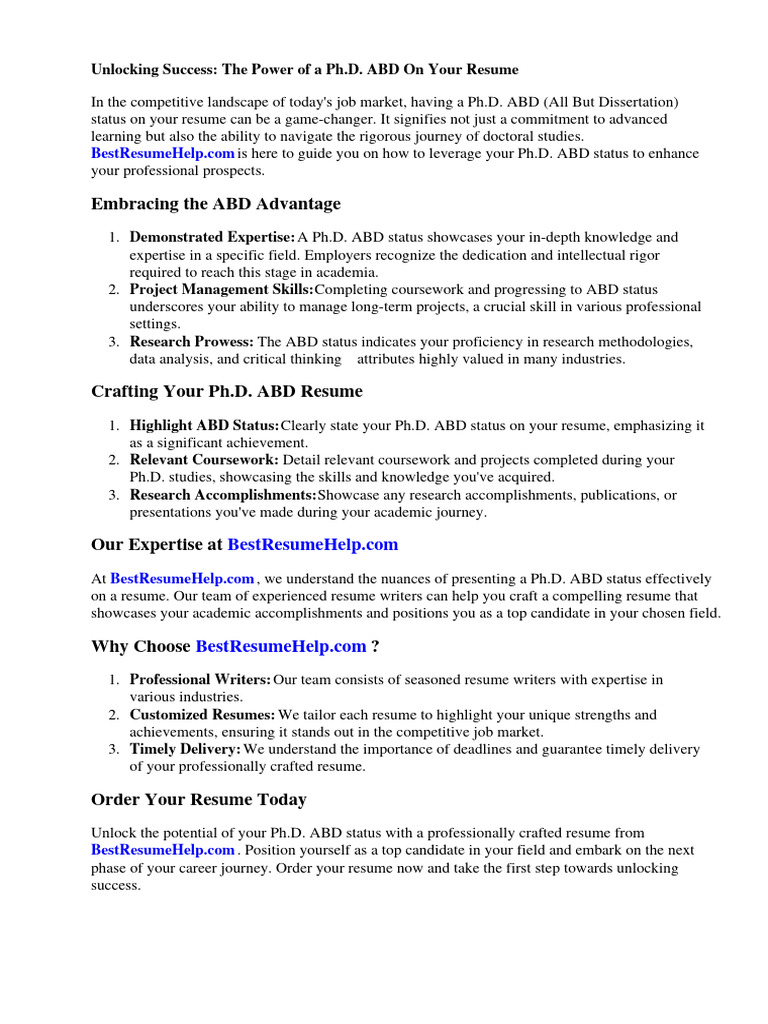 Unlocking Success: The Power of a Ph.D. ABD On Your Resume

In the competitive landscape of today's job market, having a Ph.D. ABD (All But Dissertation) status on your resume can be a game-changer. It signifies not just a commitment to advanced learning but also the ability to navigate the rigorous journey of doctoral studies. BestResumeHelp.com is here to guide you on how to leverage your Ph.D. ABD status to enhance your professional prospects.

Embracing the ABD Advantage

1. Demonstrated Expertise: A Ph.D. ABD status showcases your in-depth knowledge and expertise in a specific field. Employers recognize the dedication and intellectual rigor required to reach this stage in academia.
2. Project Management Skills: Completing coursework and progressing to ABD status underscores your ability to manage long-term projects, a crucial skill in various professional settings.
3. Research Prowess: The ABD status indicates your proficiency in research methodologies, data analysis, and critical thinking attributes highly valued in many industries.

Crafting Your Ph.D. ABD Resume

1. Highlight ABD Status: Clearly state your Ph.D. ABD status on your resume, emphasizing it as a significant achievement.
2. Relevant Coursework: Detail relevant coursework and projects completed during your Ph.D. studies, showcasing the skills and knowledge you've acquired.
3. Research Accomplishments: Showcase any research accomplishments, publications, or presentations you've made during your academic journey.

Our Expertise at BestResumeHelp.com

At BestResumeHelp.com , we understand the nuances of presenting a Ph.D. ABD status effectively on a resume. Our team of experienced resume writers can help you craft a compelling resume that showcases your academic accomplishments and positions you as a top candidate in your chosen field.

Why Choose BestResumeHelp.com ?

1. Professional Writers: Our team consists of seasoned resume writers with expertise in various industries.
2. Customized Resumes: We tailor each resume to highlight your unique strengths and achievements, ensuring it stands out in the competitive job market.
3. Timely Delivery: We understand the importance of deadlines and guarantee timely delivery of your professionally crafted resume.

Order Your Resume Today

Unlock the potential of your Ph.D. ABD status with a professionally crafted resume from BestResumeHelp.com . Position yourself as a top candidate in your field and embark on the next phase of your career journey. Order your resume now and take the first step towards unlocking success.